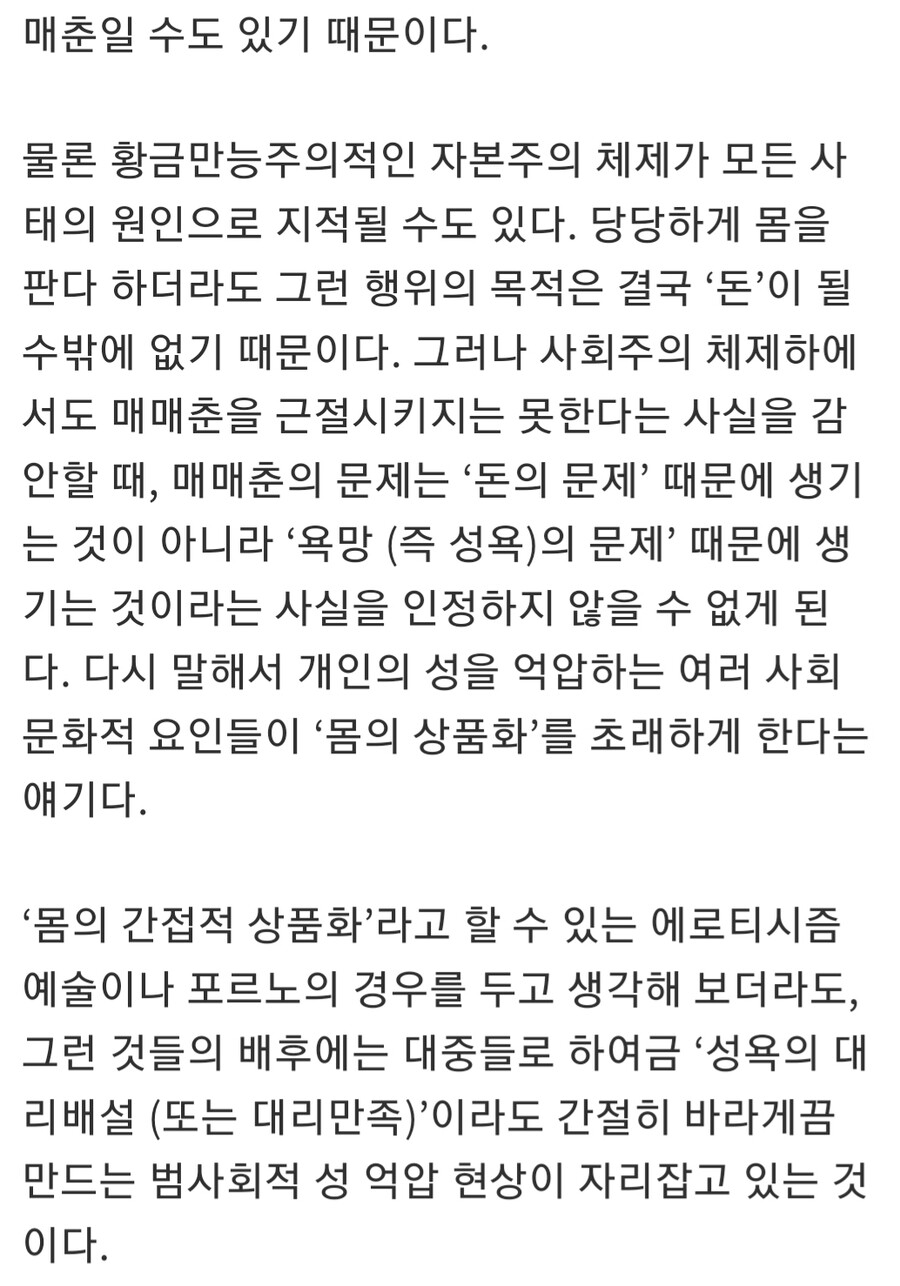 매춘일 수도 있기 때문이다.

물론 황금만능주의적인 자본주의 체제가 모든 사태의 원인으로 지적될 수도 있다. 당당하게 몸을 판다 하더라도 그런 행위의 목적은 결국 ‘돈’이 될 수밖에 없기 때문이다. 그러나 사회주의 체제하에서도 매매춘을 근절시키지는 못한다는 사실을 감안할 때, 매매춘의 문제는 ‘돈의 문제’ 때문에 생기는 것이 아니라 ‘욕망 (즉 성욕)의 문제’ 때문에 생기는 것이라는 사실을 인정하지 않을 수 없게 된다. 다시 말해서 개인의 성을 억압하는 여러 사회문화적 요인들이 ‘몸의 상품화’를 초래하게 한다는 얘기다.

‘몸의 간접적 상품화’라고 할 수 있는 에로티시즘 예술이나 포르노의 경우를 두고 생각해 보더라도, 그런 것들의 배후에는 대중들로 하여금 ‘성욕의 대리배설 (또는 대리만족)’이라도 간절히 바라게끔 만드는 범사회적 성 억압 현상이 자리잡고 있는 것이다.